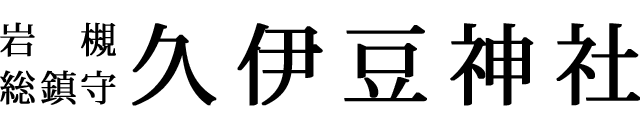 岩槻
総鎮守
久伊豆神社